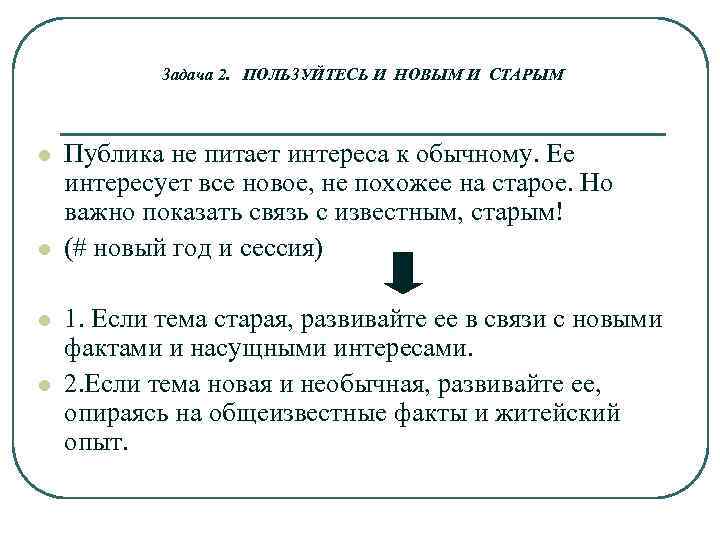 Задача 2. ПОЛЬЗУЙТЕСЬ И НОВЫМ И СТАРЫМ

Публика не питает интереса к обычному. Ее интересует все новое, не похожее на старое. Но важно показать связь с известным, старым!

(# новый год и сессия)

1. Если тема старая, развивайте ее в связи с новыми фактами и насущными интересами.

2.Если тема новая и необычная, развивайте ее, опираясь на общеизвестные факты и житейский опыт.